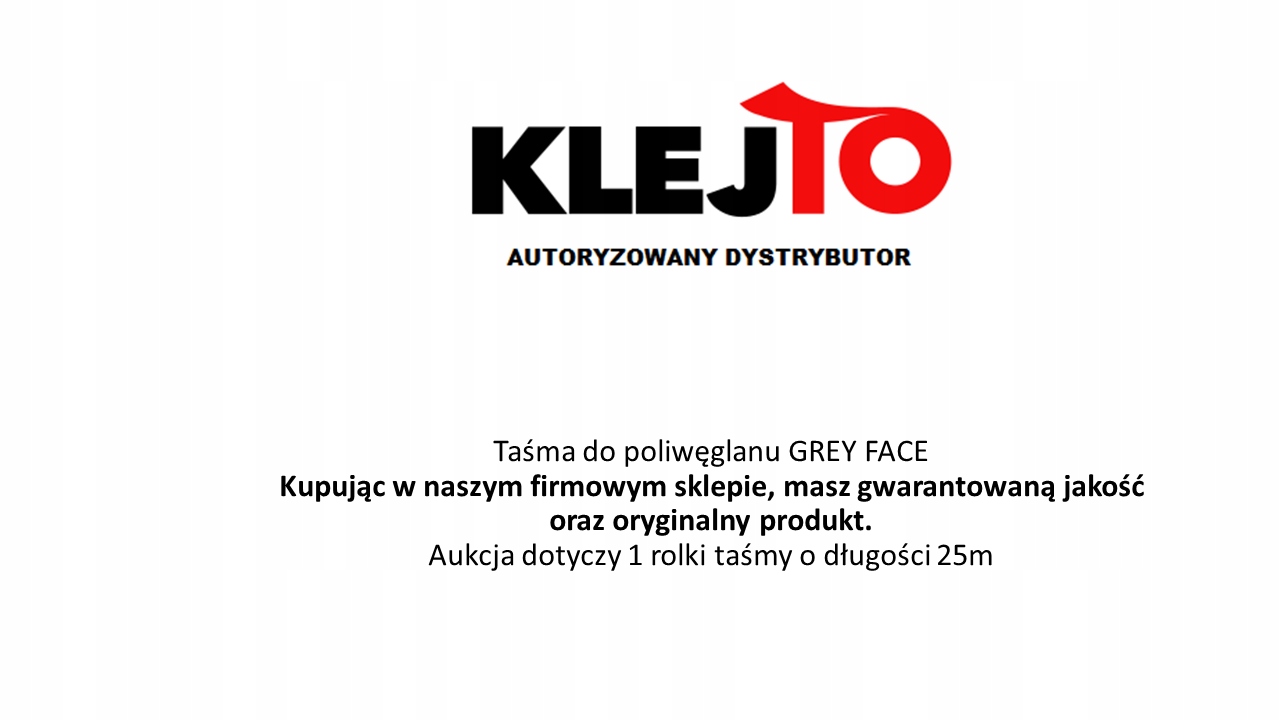 KLEJTO

AUTORYZOWANY DYSTRYBUTOR

Taśma do poliwęglanu GREY FACE

Kupując w naszym firmowym sklepie, masz gwarantowaną jakość oraz oryginalny produkt.

Aukcja dotyczy 1 rolki taśmy o długości 25m